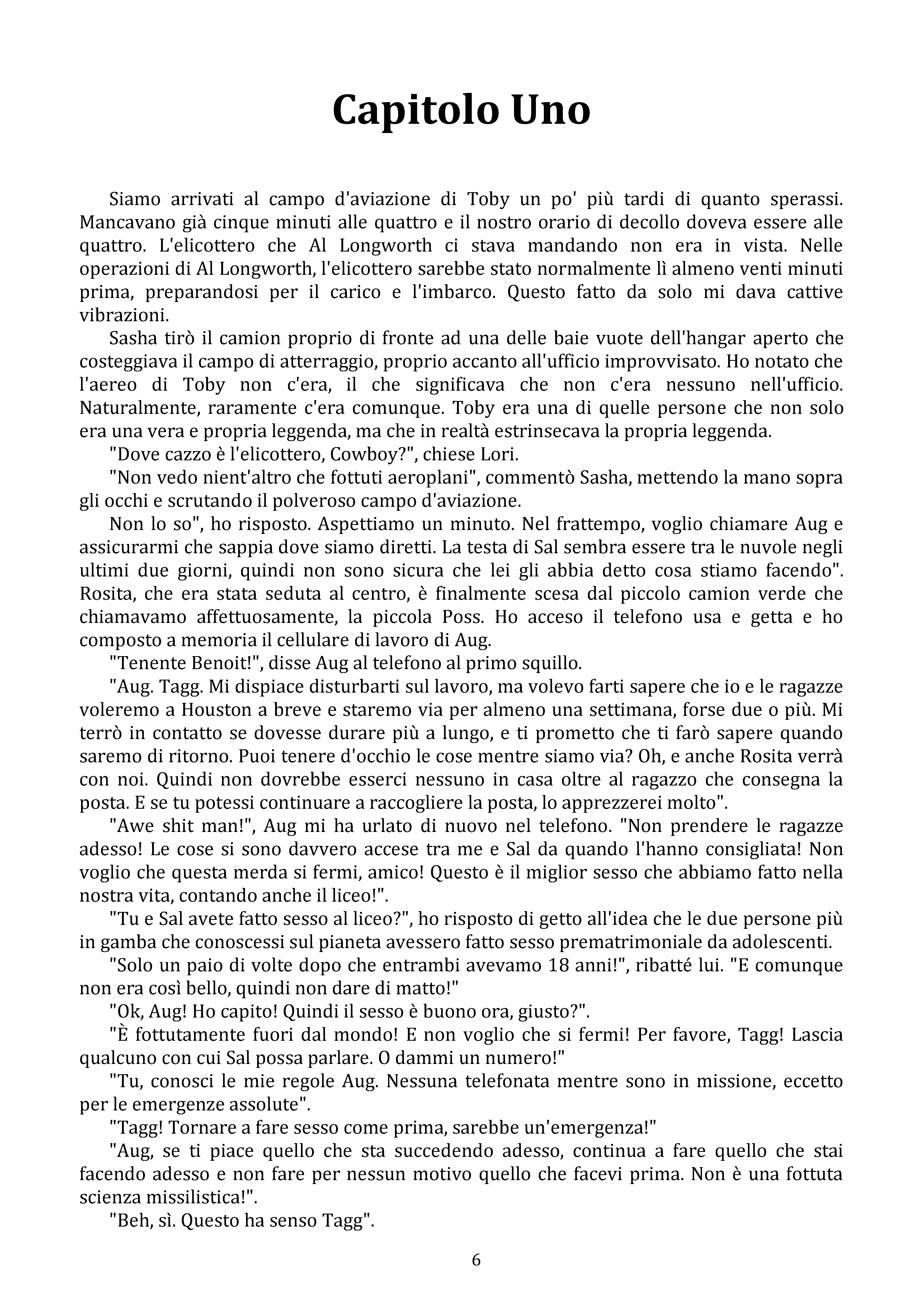 Capitolo Uno

Siamo arrivati al campo d'aviazione di Toby un po' più tardi di quanto sperassi. Mancavano già cinque minuti alle quattro e il nostro orario di decollo doveva essere alle quattro. L'elicottero che Al Longworth ci stava mandando non era in vista. Nelle operazioni di Al Longworth, l'elicottero sarebbe stato normalmente lì almeno venti minuti prima, preparandosi per il carico e l'imbarco. Questo fatto da solo mi dava cattive vibrazioni.

Sasha tirò il camion proprio di fronte ad una delle baie vuote dell'hangar aperto che costeggiava il campo di atterraggio, proprio accanto all'ufficio improvvisato. Ho notato che l'aereo di Toby non c'era, il che significava che non c'era nessuno nell'ufficio. Naturalmente, raramente c'era comunque. Toby era una di quelle persone che non solo era una vera e propria leggenda, ma che in realtà estrinsecava la propria leggenda.

"Dove cazzo è l'elicottero, Cowboy?", chiese Lori.

"Non vedo nient'altro che fottuti aeroplani", commentò Sasha, mettendo la mano sopra gli occhi e scrutando il polveroso campo d'aviazione.

Non lo so", ho risposto. Aspettiamo un minuto. Nel frattempo, voglio chiamare Aug e assicurarmi che sappia dove siamo diretti. La testa di Sal sembra essere tra le nuvole negli ultimi due giorni, quindi non sono sicura che lei gli abbia detto cosa stiamo facendo". Rosita, che era stata seduta al centro, è finalmente scesa dal piccolo camion verde che chiamavamo affettuosamente, la piccola Poss. Ho acceso il telefono usa e getta e ho composto a memoria il cellulare di lavoro di Aug.

"Tenente Benoit!", disse Aug al telefono al primo squillo.

"Aug. Tagg. Mi dispiace disturbarti sul lavoro, ma volevo farti sapere che io e le ragazze voleremo a Houston a breve e staremo via per almeno una settimana, forse due o più. Mi terrò in contatto se dovesse durare più a lungo, e ti prometto che ti farò sapere quando saremo di ritorno. Puoi tenere d'occhio le cose mentre siamo via? Oh, e anche Rosita verrà con noi. Quindi non dovrebbe esserci nessuno in casa oltre al ragazzo che consegna la posta. E se tu potessi continuare a raccogliere la posta, lo apprezzerei molto".

"Awe shit man!", Aug mi ha urlato di nuovo nel telefono. "Non prendere le ragazze adesso! Le cose si sono davvero accese tra me e Sal da quando l'hanno consigliata! Non voglio che questa merda si fermi, amico! Questo è il miglior sesso che abbiamo fatto nella nostra vita, contando anche il liceo!".

"Tu e Sal avete fatto sesso al liceo?", ho risposto di getto all'idea che le due persone più in gamba che conoscessi sul pianeta avessero fatto sesso prematrimoniale da adolescenti.

"Solo un paio di volte dopo che entrambi avevamo 18 anni!", ribatté lui. "E comunque non era così bello, quindi non dare di matto!"

"Ok, Aug! Ho capito! Quindi il sesso è buono ora, giusto?".

"È fottutamente fuori dal mondo! E non voglio che si fermi! Per favore, Tagg! Lascia qualcuno con cui Sal possa parlare. O dammi un numero!"

"Tu, conosci le mie regole Aug. Nessuna telefonata mentre sono in missione, eccetto per le emergenze assolute".

"Tagg! Tornare a fare sesso come prima, sarebbe un'emergenza!"

"Aug, se ti piace quello che sta succedendo adesso, continua a fare quello che stai facendo adesso e non fare per nessun motivo quello che facevi prima. Non è una fottuta scienza missilistica!".

"Beh, sì. Questo ha senso Tagg".

6